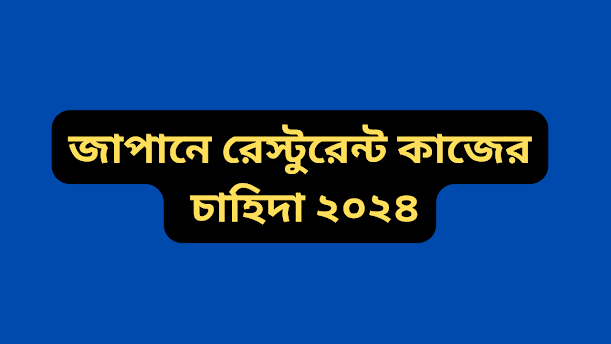 জাপানে রেস্টুরেন্ট কাজের চাহিদা ২০২৪